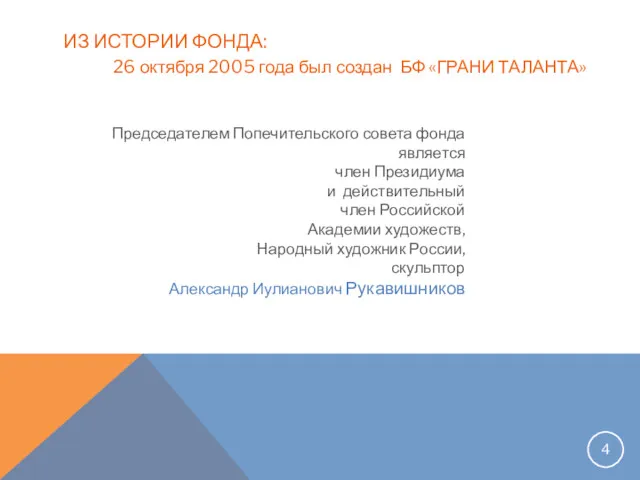 ИЗ ИСТОРИИ ФОНДА:
26 октября 2005 года был создан БФ «ГРАНИ ТАЛАНТА»

Председателем Попечительского совета фонда является член Президиума и действительный член Российской Академии художеств, Народный художник России, скульптор Александр Иулианович Рукавишников

4